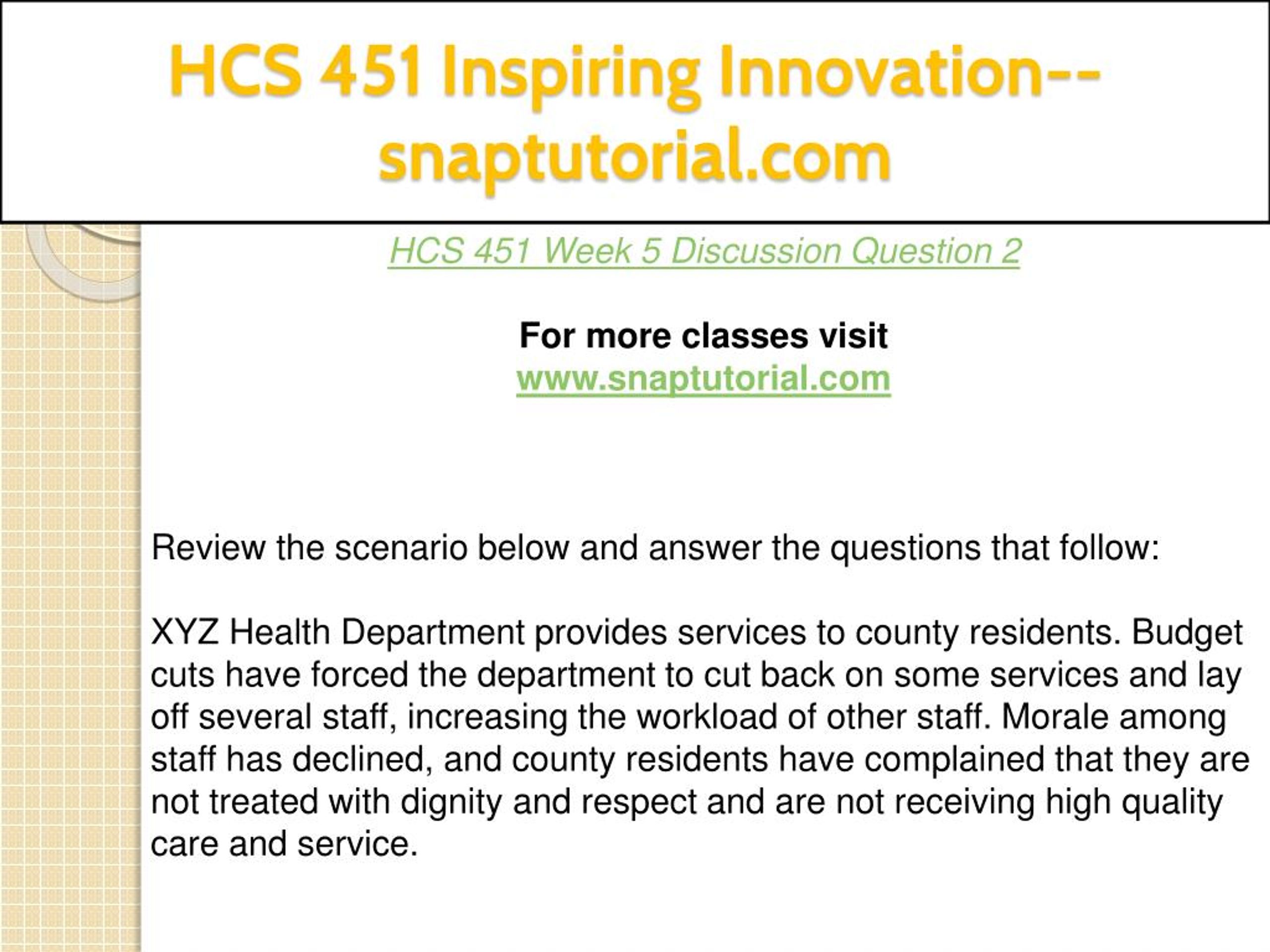 HCS 451 Inspiring Innovation--snaptutorial.com

HCS 451 Week 5 Discussion Question 2

For more classes visit
www.snaptutorial.com

Review the scenario below and answer the questions that follow:

XYZ Health Department provides services to county residents. Budget cuts have forced the department to cut back on some services and lay off several staff, increasing the workload of other staff. Morale among staff has declined, and county residents have complained that they are not treated with dignity and respect and are not receiving high quality care and service.